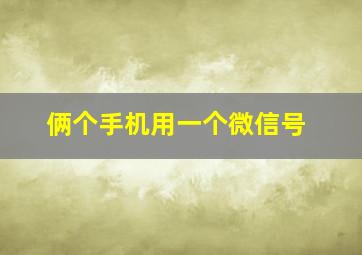 俩个手机用一个微信号